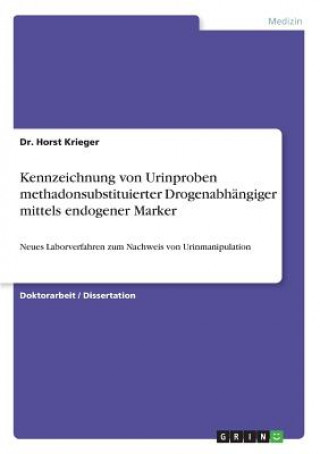 Medizin

Dr. Horst Krieger

Kennzeichnung von Urinproben methadonsubstituierter Drogenabhängiger mittels endogener Marker

Neues Laborverfahren zum Nachweis von Urinmanipulation

Doktorarbeit / Dissertation

GRIN